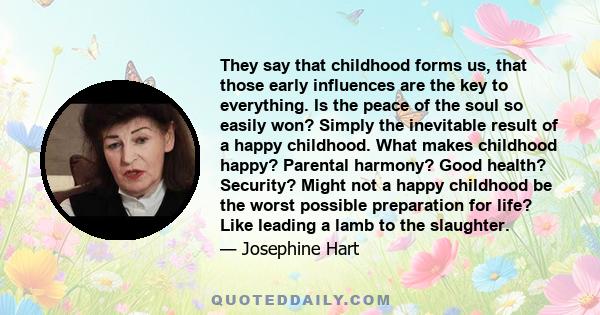 They say that childhood forms us, that those early influences are the key to everything. Is the peace of the soul so easily won? Simply the inevitable result of a happy childhood. What makes childhood happy? Parental harmony? Good health? Security? Might not a happy childhood be the worst possible preparation for life? Like leading a lamb to the slaughter.

— Josephine Hart

QUOTEDDAILY.COM